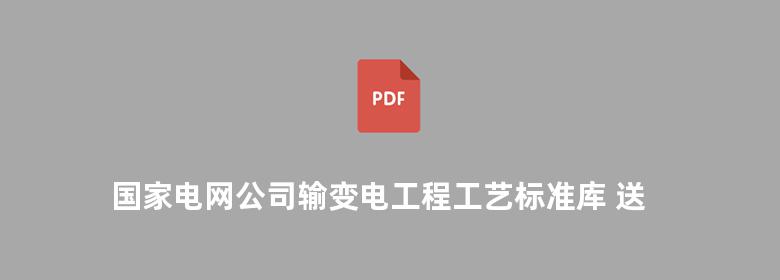 PDF

国家电网公司输变电工程工艺标准库 送